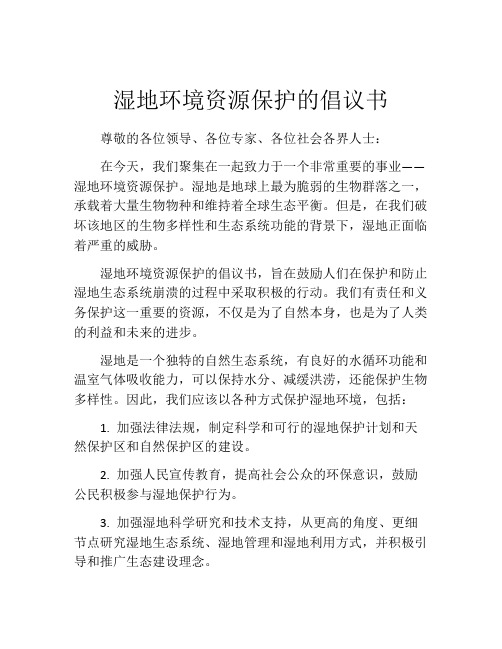 湿地环境资源保护的倡议书

尊敬的各位领导、各位专家、各位社会各界人士：

在今天，我们聚集在一起致力于一个非常重要的事业——湿地环境资源保护。湿地是地球上最为脆弱的生物群落之一，承载着大量生物物种和维持着全球生态平衡。但是，在我们破坏该地区的生物多样性和生态系统功能的背景下，湿地正面临着严重的威胁。

湿地环境资源保护的倡议书，旨在鼓励人们在保护和防止湿地生态系统崩溃的过程中采取积极的行动。我们有责任和义务保护这一重要的资源，不仅是为了自然本身，也是为了人类的利益和未来的进步。

湿地是一个独特的自然生态系统，有良好的水循环功能和温室气体吸收能力，可以保持水分、减缓洪涝，还能保护生物多样性。因此，我们应该以各种方式保护湿地环境，包括：

1. 加强法律法规，制定科学和可行的湿地保护计划和天然保护区和自然保护区的建设。

2. 加强人民宣传教育，提高社会公众的环保意识，鼓励公民积极参与湿地保护行为。

3. 加强湿地科学研究和技术支持，从更高的角度、更细节点研究湿地生态系统、湿地管理和湿地利用方式，并积极引导和推广生态建设理念。